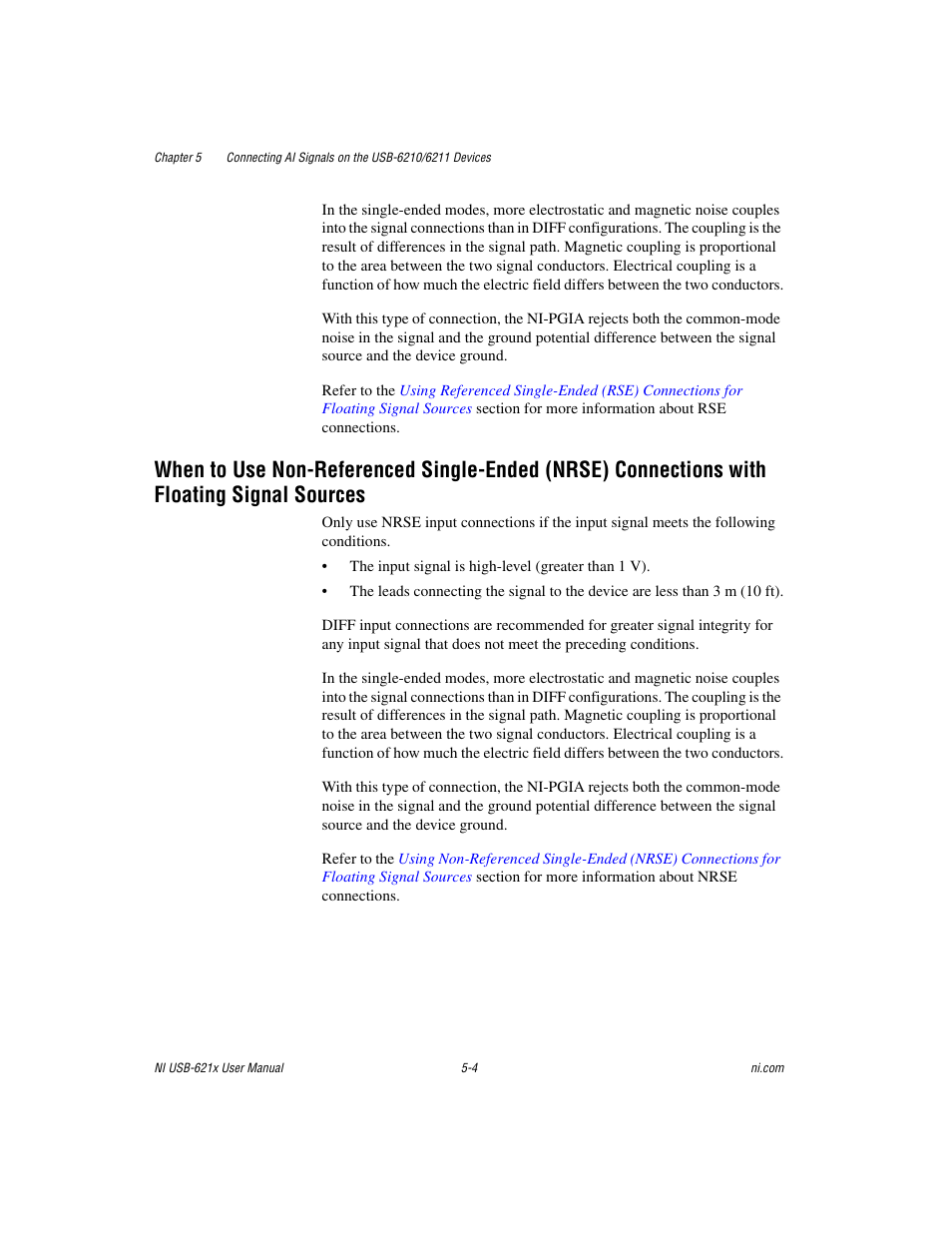 Chapter 5 Connecting AI Signals on the USB-6210/6211 Devices

In the single-ended modes, more electrostatic and magnetic noise couples into the signal connections than in DIFF configurations. The coupling is the result of differences in the signal path. Magnetic coupling is proportional to the area between the two signal conductors. Electrical coupling is a function of how much the electric field differs between the two conductors.

With this type of connection, the NI-PGIA rejects both the common-mode noise in the signal and the ground potential difference between the signal source and the device ground.

Refer to the Using Referenced Single-Ended (RSE) Connections for Floating Signal Sources section for more information about RSE connections.

When to Use Non-Referenced Single-Ended (NRSE) Connections with Floating Signal Sources

Only use NRSE input connections if the input signal meets the following conditions.

• The input signal is high-level (greater than 1 V).

• The leads connecting the signal to the device are less than 3 m (10 ft).

DIFF input connections are recommended for greater signal integrity for any input signal that does not meet the preceding conditions.

In the single-ended modes, more electrostatic and magnetic noise couples into the signal connections than in DIFF configurations. The coupling is the result of differences in the signal path. Magnetic coupling is proportional to the area between the two signal conductors. Electrical coupling is a function of how much the electric field differs between the two conductors.

With this type of connection, the NI-PGIA rejects both the common-mode noise in the signal and the ground potential difference between the signal source and the device ground.

Refer to the Using Non-Referenced Single-Ended (NRSE) Connections for Floating Signal Sources section for more information about NRSE connections.

NI USB-621x User Manual 5-4 ni.com